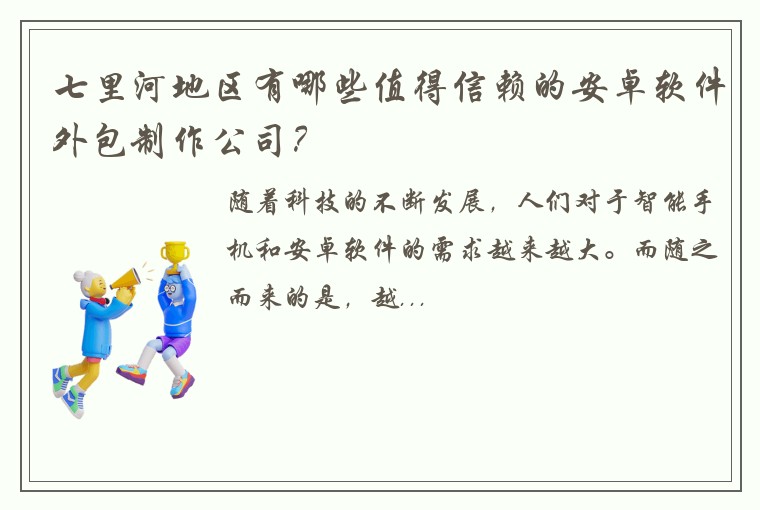 七里河地区有哪些值得信赖的安卓软件外包制作公司？

随着科技的不断发展，人们对于智能手机和安卓软件的需求越来越大。而随之而来的是，越...